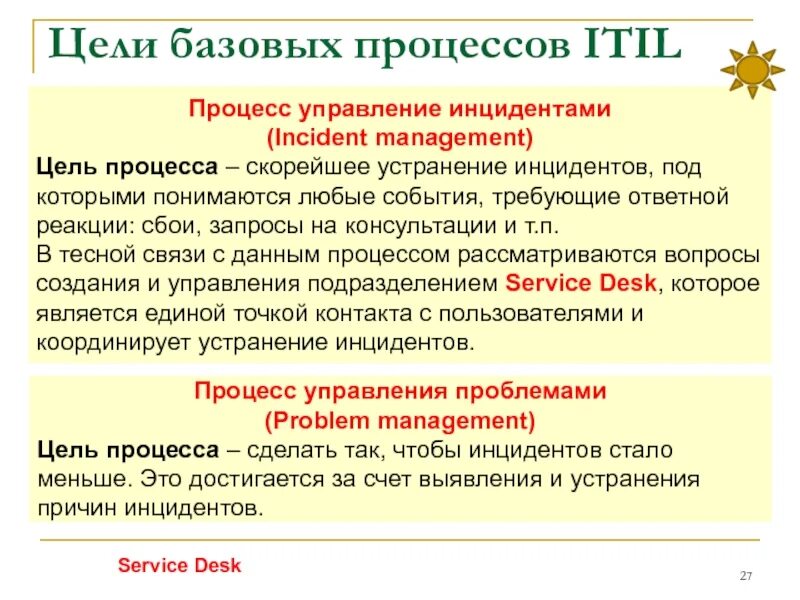 Цели базовых процессов ITIL

Процесс управление инцидентами
(Incident management)

Цель процесса – скорейшее устранение инцидентов, под которыми понимаются любые события, требующие ответной реакции: сбои, запросы на консультации и т.п.

В тесной связи с данным процессом рассматриваются вопросы создания и управления подразделением Service Desk, которое является единой точкой контакта с пользователями и координирует устранение инцидентов.

Процесс управления проблемами
(Problem management)

Цель процесса – сделать так, чтобы инцидентов стало меньше. Это достигается за счет выявления и устранения причин инцидентов.

Service Desk

27